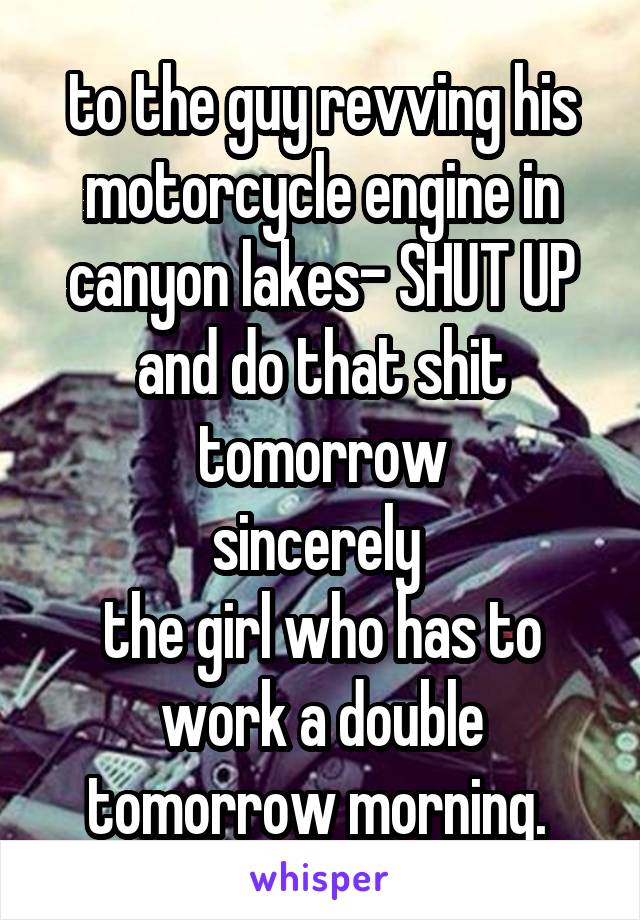 to the guy revving his motorcycle engine in canyon lakes- SHUT UP and do that shit tomorrow
sincerely
the girl who has to work a double tomorrow morning.

whisper